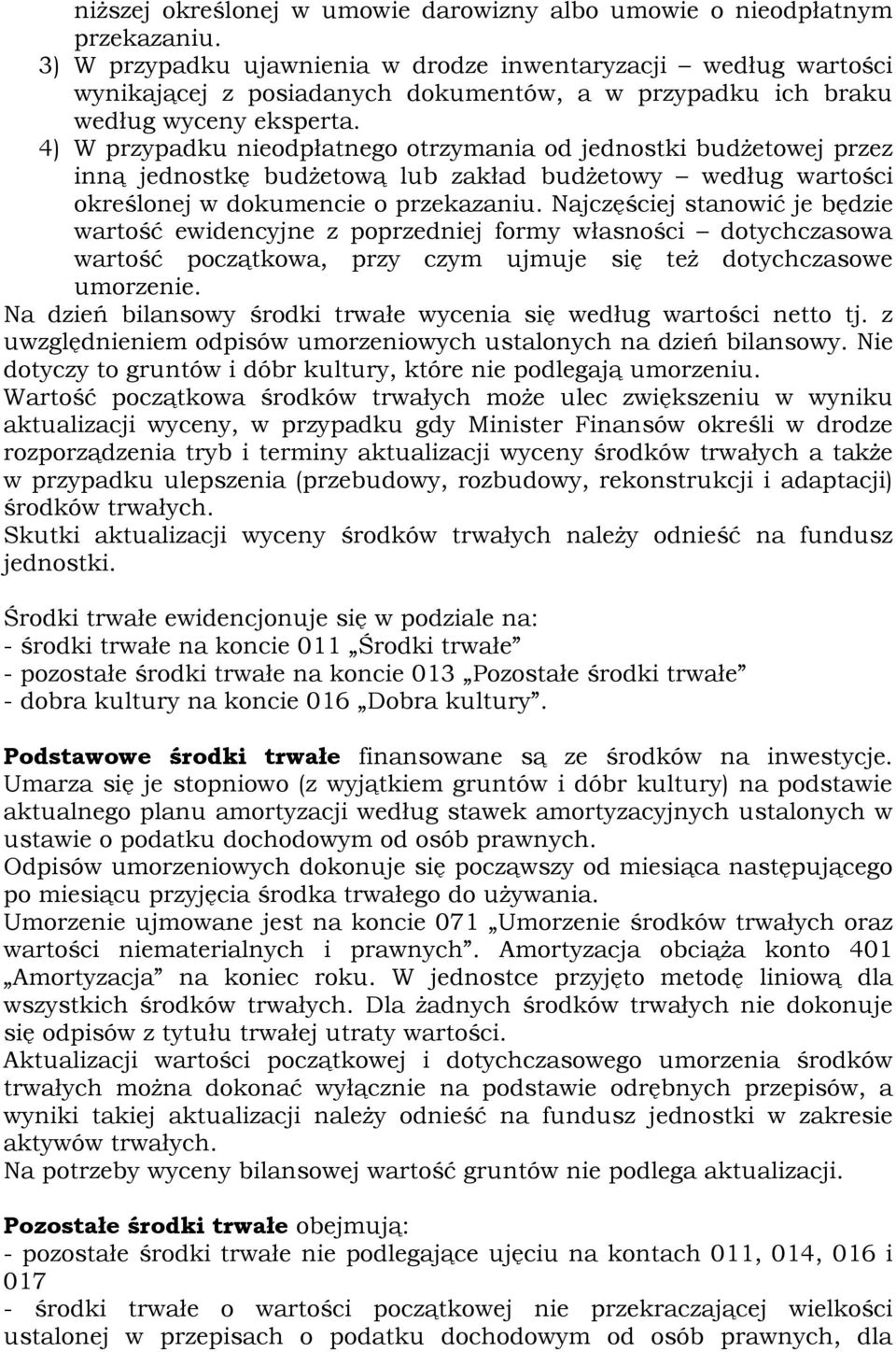 niższej określonej w umowie darowizny albo umowie o nieodpłatnym przekazaniu.
3) W przypadku ujawnienia w drodze inwentaryzacji – według wartości wynikającej z posiadanych dokumentów, a w przypadku ich braku według wyceny eksperta.
4) W przypadku nieodpłatnego otrzymania od jednostki budżetowej przez inną jednostkę budżetową lub zakład budżetowy – według wartości określonej w dokumencie o przekazaniu. Najczęściej stanowić je będzie wartość ewidencyjne z poprzedniej formy własności – dotychczasowa wartość początkowa, przy czym ujmuje się też dotychczasowe umorzenie.
Na dzień bilansowy środki trwałe wycenia się według wartości netto tj. z uwzględnieniem odpisów umorzeniowych ustalonych na dzień bilansowy. Nie dotyczy to gruntów i dóbr kultury, które nie podlegają umorzeniu.
Wartość początkowa środków trwałych może ulec zwiększeniu w wyniku aktualizacji wyceny, w przypadku gdy Minister Finansów określi w drodze rozporządzenia tryb i terminy aktualizacji wyceny środków trwałych a także w przypadku ulepszenia (przebudowy, rozbudowy, rekonstrukcji i adaptacji) środków trwałych.
Skutki aktualizacji wyceny środków trwałych należy odnieść na fundusz jednostki.

Środki trwałe ewidencjonuje się w podziale na:
- środki trwałe na koncie 011 „Środki trwałe”
- pozostałe środki trwałe na koncie 013 „Pozostałe środki trwałe”
- dobra kultury na koncie 016 „Dobra kultury”.

Podstawowe środki trwałe finansowane są ze środków na inwestycje. Umarza się je stopniowo (z wyjątkiem gruntów i dóbr kultury) na podstawie aktualnego planu amortyzacji według stawek amortyzacyjnych ustalonych w ustawie o podatku dochodowym od osób prawnych.
Odpisów umorzeniowych dokonuje się począwszy od miesiąca następującego po miesiącu przyjęcia środka trwałego do używania.
Umorzenie ujmowane jest na koncie 071 „Umorzenie środków trwałych oraz wartości niematerialnych i prawnych”. Amortyzacja obciąża konto 401 „Amortyzacja” na koniec roku. W jednostce przyjęto metodę liniową dla wszystkich środków trwałych. Dla żadnych środków trwałych nie dokonuje się odpisów z tytułu trwałej utraty wartości.
Aktualizacji wartości początkowej i dotychczasowego umorzenia środków trwałych można dokonać wyłącznie na podstawie odrębnych przepisów, a wyniki takiej aktualizacji należy odnieść na fundusz jednostki w zakresie aktywów trwałych.
Na potrzeby wyceny bilansowej wartość gruntów nie podlega aktualizacji.

Pozostałe środki trwałe obejmują:
- pozostałe środki trwałe nie podlegające ujęciu na kontach 011, 014, 016 i 017
- środki trwałe o wartości początkowej nie przekraczającej wielkości ustalonej w przepisach o podatku dochodowym od osób prawnych, dla